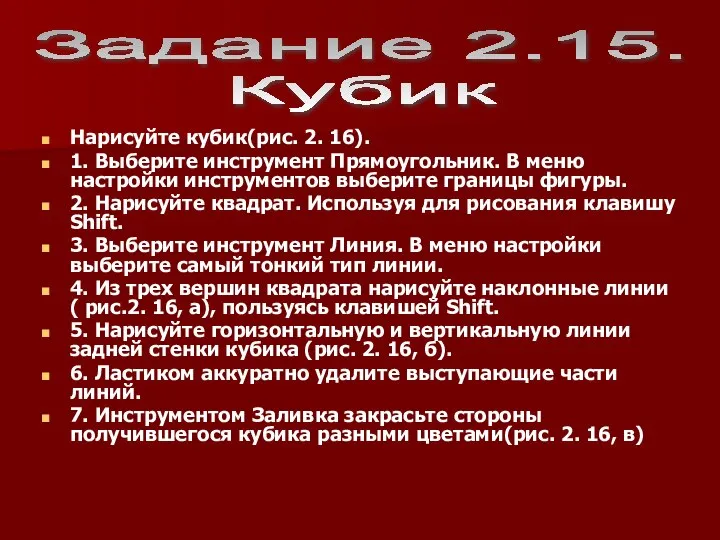 Задание 2.15. Кубик

Нарисуйте кубик(рис. 2. 16).

1. Выберите инструмент Прямоугольник. В меню настройки инструментов выберите границы фигуры.

2. Нарисуйте квадрат. Используя для рисования клавишу Shift.

3. Выберите инструмент Линия. В меню настройки выберите самый тонкий тип линии.

4. Из трех вершин квадрата нарисуйте наклонные линии ( рис.2. 16, а), пользуясь клавишей Shift.

5. Нарисуйте горизонтальную и вертикальную линии задней стенки кубика (рис. 2. 16, б).

6. Ластиком аккуратно удалите выступающие части линий.

7. Инструментом Заливка закрасьте стороны получившегося кубика разными цветами(рис. 2. 16, в)